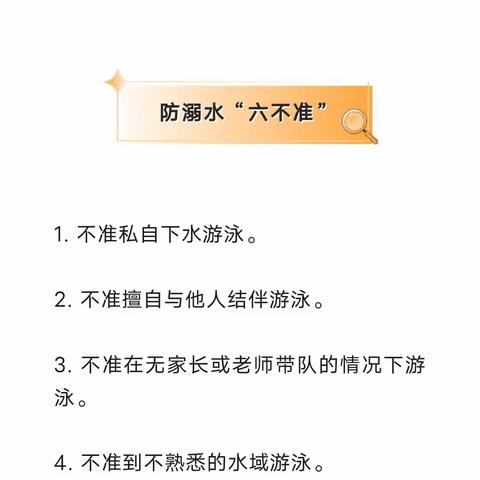 防溺水“六不准”

1. 不准私自下水游泳。

2. 不准擅自与他人结伴游泳。

3. 不准在无家长或老师带队的情况下游泳。

4. 不准到不熟悉的水域游泳。